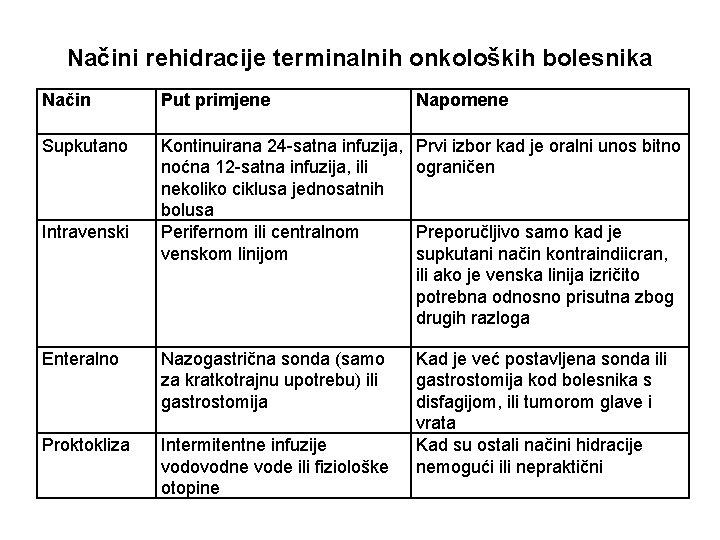 Načini rehidracije terminalnih onkoloških bolesnika

| Način | Put primjene | Napomene |
|---|---|---|
| Supkutano | Kontinuirana 24-satna infuzija, noćna 12-satna infuzija, ili nekoliko ciklusa jednosatnih bolusa | Prvi izbor kad je oralni unos bitno ograničen |
| Intravenski | Perifernom ili centralnom venskom linijom | Preporučljivo samo kad je supkutani način kontraindiicran, ili ako je venska linija izričito potrebna odnosno prisutna zbog drugih razloga |
| Enteralno | Nazogastrična sonda (samo za kratkotrajnu upotrebu) ili gastrostomija | Kad je već postavljena sonda ili gastrostomija kod bolesnika s disfagijom, ili tumorom glave i vrata |
| Proktokliza | Intermitentne infuzije vodovodne vode ili fiziološke otopine | Kad su ostali načini hidracije nemogući ili nepraktični |